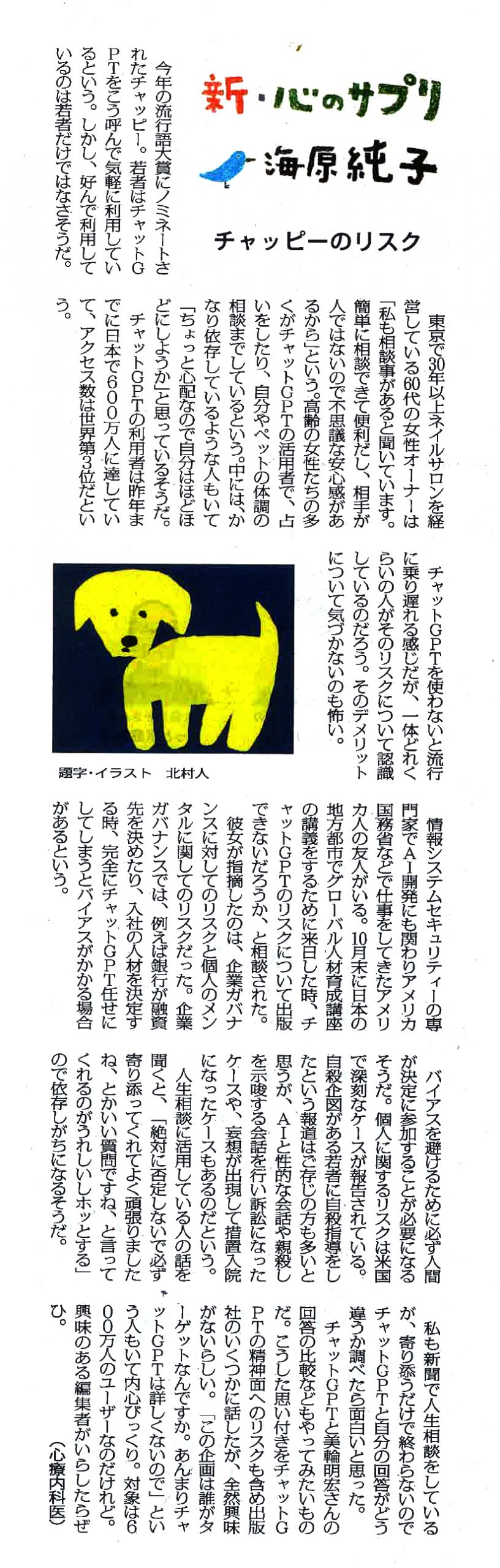 新・心のサプリ
海原純子

チャッピーのリスク

今年の流行語大賞にノミネートされたチャッピー。若者はチャットGPTをこう呼んで気軽に利用しているという。しかし、好んで利用しているのは若者だけではなさそうだ。

東京で30年以上ネイルサロンを経営している60代の女性オーナーは「私も相談事があると聞いています。簡単に相談できて便利だし、相手が人ではないので不思議な安心感があるから」という。高齢の女性たちの多くがチャットGPTの活用者で、占いをしたり、自分やペットの体調の相談までしているという。中には、かなり依存しているような人もいて「ちょっと心配なので自分はほどほどにしようか」と思っているそうだ。

チャットGPTの利用者は昨年までに日本で600万人に達していて、アクセス数は世界第3位だという。

チャットGPTを使わないと流行に乗り遅れる感じだが、一体どれくらいの人がそのリスクについて認識しているのだろう。そのデメリットについて気づかないのも怖い。

題字・イラスト　北村人

情報システムセキュリティーの専門家でAI開発にも関わりアメリカ国務省などで仕事をしてきたアメリカ人の友人がいる。10月末に日本の地方都市でグローバル人材育成講座の講義をするために来日した時、チャットGPTのリスクについて出版できないだろうか、と相談された。

彼女が指摘したのは、企業ガバナンスに対してのリスクと個人のメンタルに関してのリスクだった。企業ガバナンスでは、例えば銀行が融資先を決めたり、入社の人材を決定する時、完全にチャットGPT任せにしてしまうとバイアスがかかる場合があるという。

バイアスを避けるために必ず人間が決定に参加することが必要になるそうだ。個人に関するリスクは米国で深刻なケースが報告されている。自殺企図がある若者に自殺指導をしたという報道はご存じの方も多いと思うが、AIと性的な会話や親殺しを示唆する会話を行い訴訟になったケースや、妄想が出現して措置入院になったケースもあるのだという。

人生相談に活用している人の話を聞くと、「絶対に否定しないで必ず寄り添ってくれてよく頑張りましたね、とかいい質問ですね、と言ってくれるのがうれしいしホッとする」ので依存しがちになるそうだ。

私も新聞で人生相談をしているが、寄り添うだけで終わらないのでチャットGPTと自分の回答がどう違うか調べたら面白いと思った。

チャットGPTと美輪明宏さんの回答の比較などもやってみたいものだ。こうした思い付きをチャットGPTの精神面へのリスクも含め出版社のいくつかに話したが、全然興味がないらしい。「この企画は誰がターゲットなんですか。あんまりチャットGPTは詳しくないので」という人もいて内心びっくり。対象は600万人のユーザーなのだけれど。興味のある編集者がいらしたらぜひ。

（心療内科医）